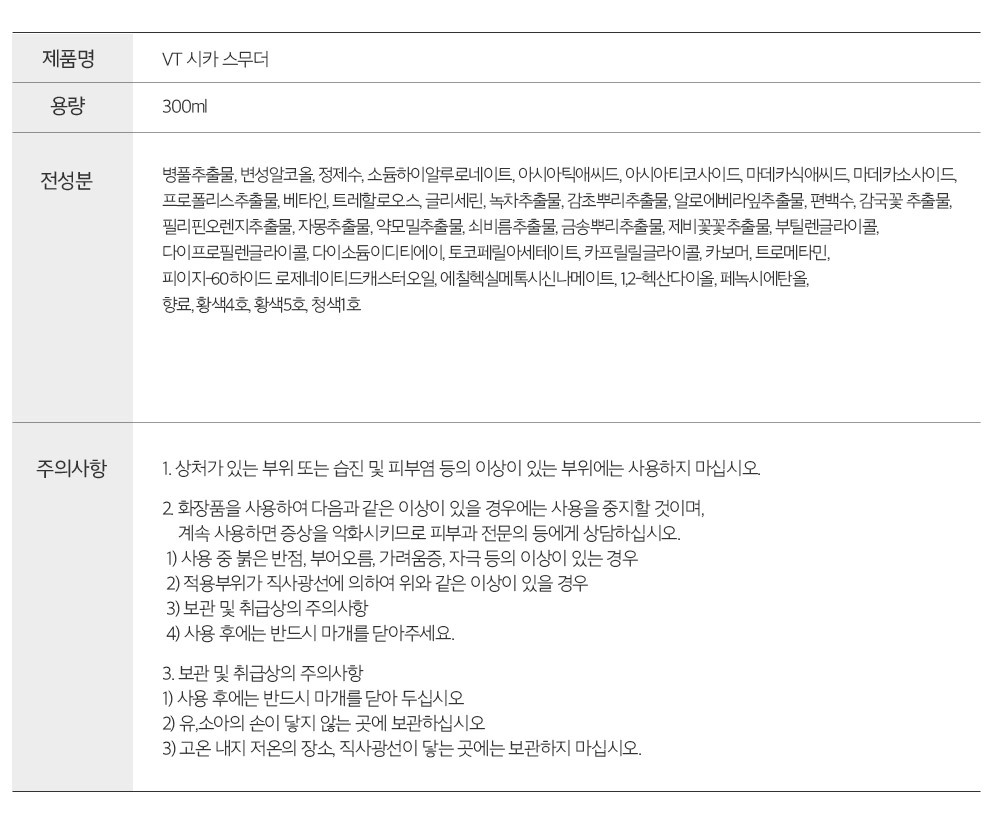 제품명
VT 시카 스무더

용량
300ml

전성분
병풀추출물, 변성알코올, 정제수, 소듐하이알루로네이트, 아시아틱애씨드, 아시아티코사이드, 마데카식애씨드, 마데카소사이드, 프로폴리스추출물, 베타인, 트레할로오스, 글리세린, 녹차추출물, 감초뿌리추출물, 알로에베라잎추출물, 편백수, 감국꽃 추출물, 필리핀오렌지추출물, 자몽추출물, 약모밀추출물, 쇠비름추출물, 금송뿌리추출물, 제비꽃꽃추출물, 부틸렌글라이콜, 다이프로필렌글라이콜, 다이소듐이디티에이, 토코페릴아세테이트, 카프릴릴글라이콜, 카보머, 트로메타민, 피이지-60하이드 로제네이티드캐스터오일, 에칠헥실메톡시신나메이트, 1,2-헥산다이올, 페녹시에탄올, 향료, 황색4호, 황색5호, 청색1호

주의사항
1. 상처가 있는 부위 또는 습진 및 피부염 등의 이상이 있는 부위에는 사용하지 마십시오.

2. 화장품을 사용하여 다음과 같은 이상이 있을 경우에는 사용을 중지할 것이며, 계속 사용하면 증상을 악화시키므로 피부과 전문의 등에게 상담하십시오.
1) 사용 중 붉은 반점, 부어오름, 가려움증, 자극 등의 이상이 있는 경우
2) 적용부위가 직사광선에 의하여 위와 같은 이상이 있을 경우
3) 보관 및 취급상의 주의사항
4) 사용 후에는 반드시 마개를 닫아주세요.

3. 보관 및 취급상의 주의사항
1) 사용 후에는 반드시 마개를 닫아 두십시오
2) 유,소아의 손이 닿지 않는 곳에 보관하십시오
3) 고온 내지 저온의 장소, 직사광선이 닿는 곳에는 보관하지 마십시오.